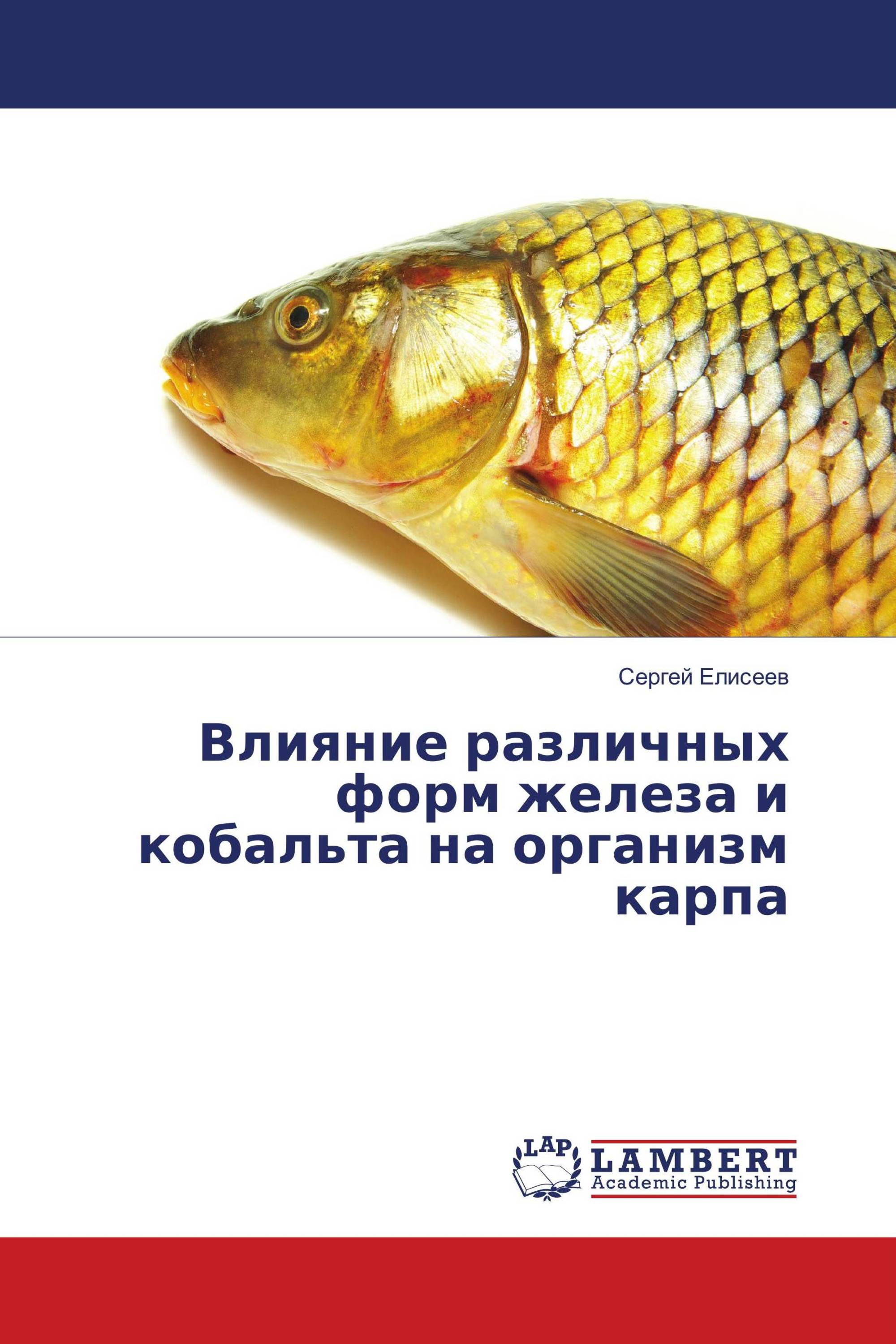 Сергей Елисеев

Влияние различных форм железа и кобальта на организм карпа

LAP

LAMBERT
Academic Publishing